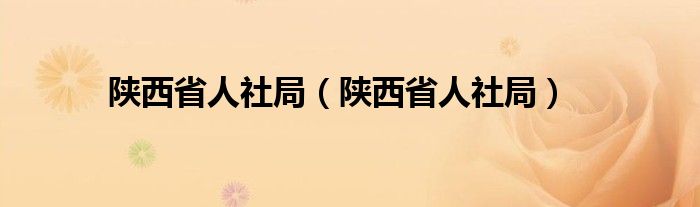 陕西省人社局（陕西省人社局）